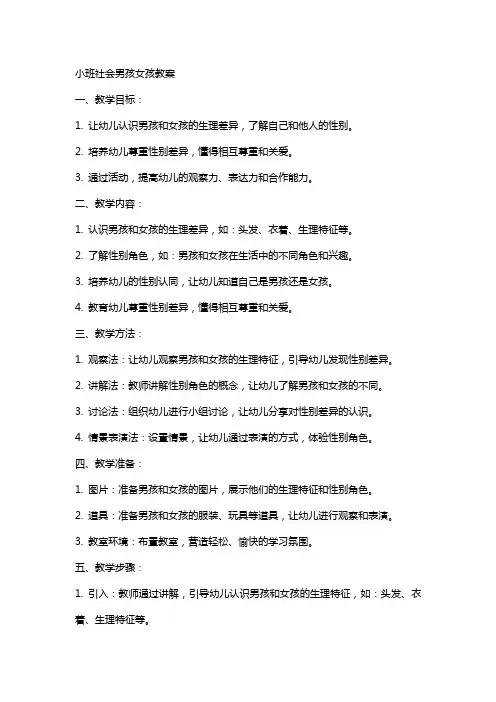 小班社会男孩女孩教案

一、教学目标：

1. 让幼儿认识男孩和女孩的生理差异，了解自己和他人的性别。

2. 培养幼儿尊重性别差异，懂得相互尊重和关爱。

3. 通过活动，提高幼儿的观察力、表达力和合作能力。

二、教学内容：

1. 认识男孩和女孩的生理差异，如：头发、衣着、生理特征等。

2. 了解性别角色，如：男孩和女孩在生活中的不同角色和兴趣。

3. 培养幼儿的性别认同，让幼儿知道自己是男孩还是女孩。

4. 教育幼儿尊重性别差异，懂得相互尊重和关爱。

三、教学方法：

1. 观察法：让幼儿观察男孩和女孩的生理特征，引导幼儿发现性别差异。

2. 讲解法：教师讲解性别角色的概念，让幼儿了解男孩和女孩的不同。

3. 讨论法：组织幼儿进行小组讨论，让幼儿分享对性别差异的认识。

4. 情景表演法：设置情景，让幼儿通过表演的方式，体验性别角色。

四、教学准备：

1. 图片：准备男孩和女孩的图片，展示他们的生理特征和性别角色。

2. 道具：准备男孩和女孩的服装、玩具等道具，让幼儿进行观察和表演。

3. 教室环境：布置教室，营造轻松、愉快的学习氛围。

五、教学步骤：

1. 引入：教师通过讲解，引导幼儿认识男孩和女孩的生理特征，如：头发、衣着、生理特征等。